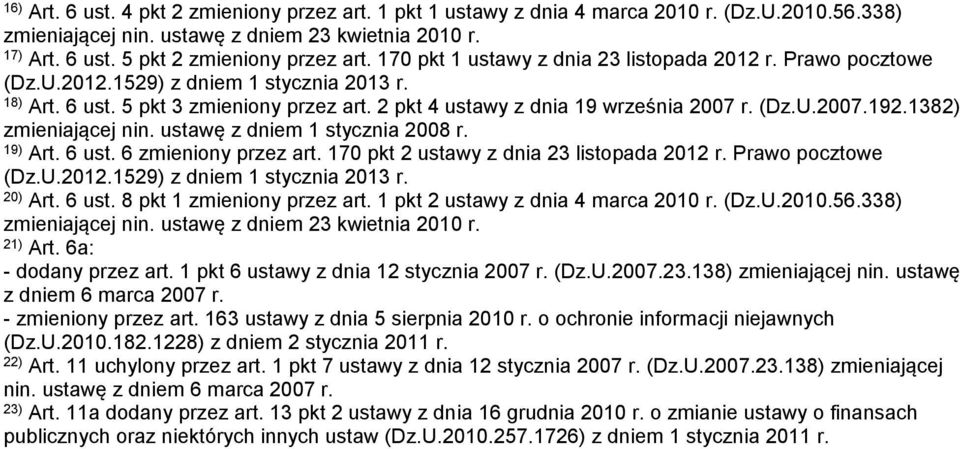 $^{16)}$ Art. 6 ust. 4 pkt 2 zmieniony przez art. 1 pkt 1 ustawy z dnia 4 marca 2010 r. (Dz.U.2010.56.338) zmieniającej nin. ustawę z dniem 23 kwietnia 2010 r.
$^{17)}$ Art. 6 ust. 5 pkt 2 zmieniony przez art. 170 pkt 1 ustawy z dnia 23 listopada 2012 r. Prawo pocztowe (Dz.U.2012.1529) z dniem 1 stycznia 2013 r.
$^{18)}$ Art. 6 ust. 5 pkt 3 zmieniony przez art. 2 pkt 4 ustawy z dnia 19 września 2007 r. (Dz.U.2007.192.1382) zmieniającej nin. ustawę z dniem 1 stycznia 2008 r.
$^{19)}$ Art. 6 ust. 6 zmieniony przez art. 170 pkt 2 ustawy z dnia 23 listopada 2012 r. Prawo pocztowe (Dz.U.2012.1529) z dniem 1 stycznia 2013 r.
$^{20)}$ Art. 6 ust. 8 pkt 1 zmieniony przez art. 1 pkt 2 ustawy z dnia 4 marca 2010 r. (Dz.U.2010.56.338) zmieniającej nin. ustawę z dniem 23 kwietnia 2010 r.
$^{21)}$ Art. 6a:
- dodany przez art. 1 pkt 6 ustawy z dnia 12 stycznia 2007 r. (Dz.U.2007.23.138) zmieniającej nin. ustawę z dniem 6 marca 2007 r.
- zmieniony przez art. 163 ustawy z dnia 5 sierpnia 2010 r. o ochronie informacji niejawnych (Dz.U.2010.182.1228) z dniem 2 stycznia 2011 r.
$^{22)}$ Art. 11 uchylony przez art. 1 pkt 7 ustawy z dnia 12 stycznia 2007 r. (Dz.U.2007.23.138) zmieniającej nin. ustawę z dniem 6 marca 2007 r.
$^{23)}$ Art. 11a dodany przez art. 13 pkt 2 ustawy z dnia 16 grudnia 2010 r. o zmianie ustawy o finansach publicznych oraz niektórych innych ustaw (Dz.U.2010.257.1726) z dniem 1 stycznia 2011 r.